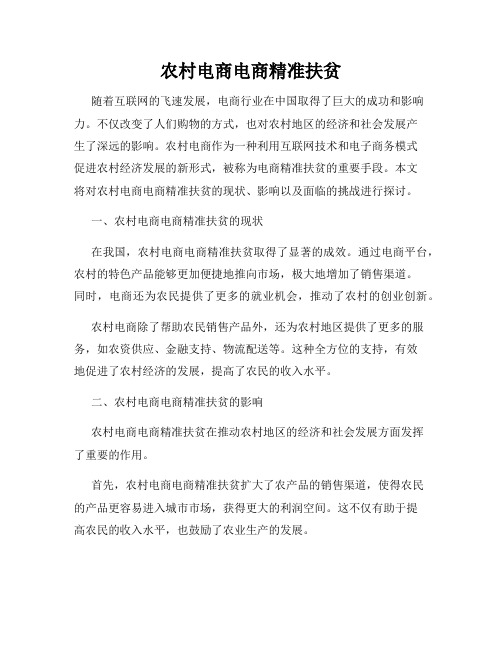 农村电商电商精准扶贫

随着互联网的飞速发展，电商行业在中国取得了巨大的成功和影响力。不仅改变了人们购物的方式，也对农村地区的经济和社会发展产生了深远的影响。农村电商作为一种利用互联网技术和电子商务模式促进农村经济发展的新形式，被称为电商精准扶贫的重要手段。本文将对农村电商电商精准扶贫的现状、影响以及面临的挑战进行探讨。

一、农村电商电商精准扶贫的现状

在我国，农村电商电商精准扶贫取得了显著的成效。通过电商平台，农村的特色产品能够更加便捷地推向市场，极大地增加了销售渠道。同时，电商还为农民提供了更多的就业机会，推动了农村的创业创新。

农村电商除了帮助农民销售产品外，还为农村地区提供了更多的服务，如农资供应、金融支持、物流配送等。这种全方位的支持，有效地促进了农村经济的发展，提高了农民的收入水平。

二、农村电商电商精准扶贫的影响

农村电商电商精准扶贫在推动农村地区的经济和社会发展方面发挥了重要的作用。

首先，农村电商电商精准扶贫扩大了农产品的销售渠道，使得农民的产品更容易进入城市市场，获得更大的利润空间。这不仅有助于提高农民的收入水平，也鼓励了农业生产的发展。